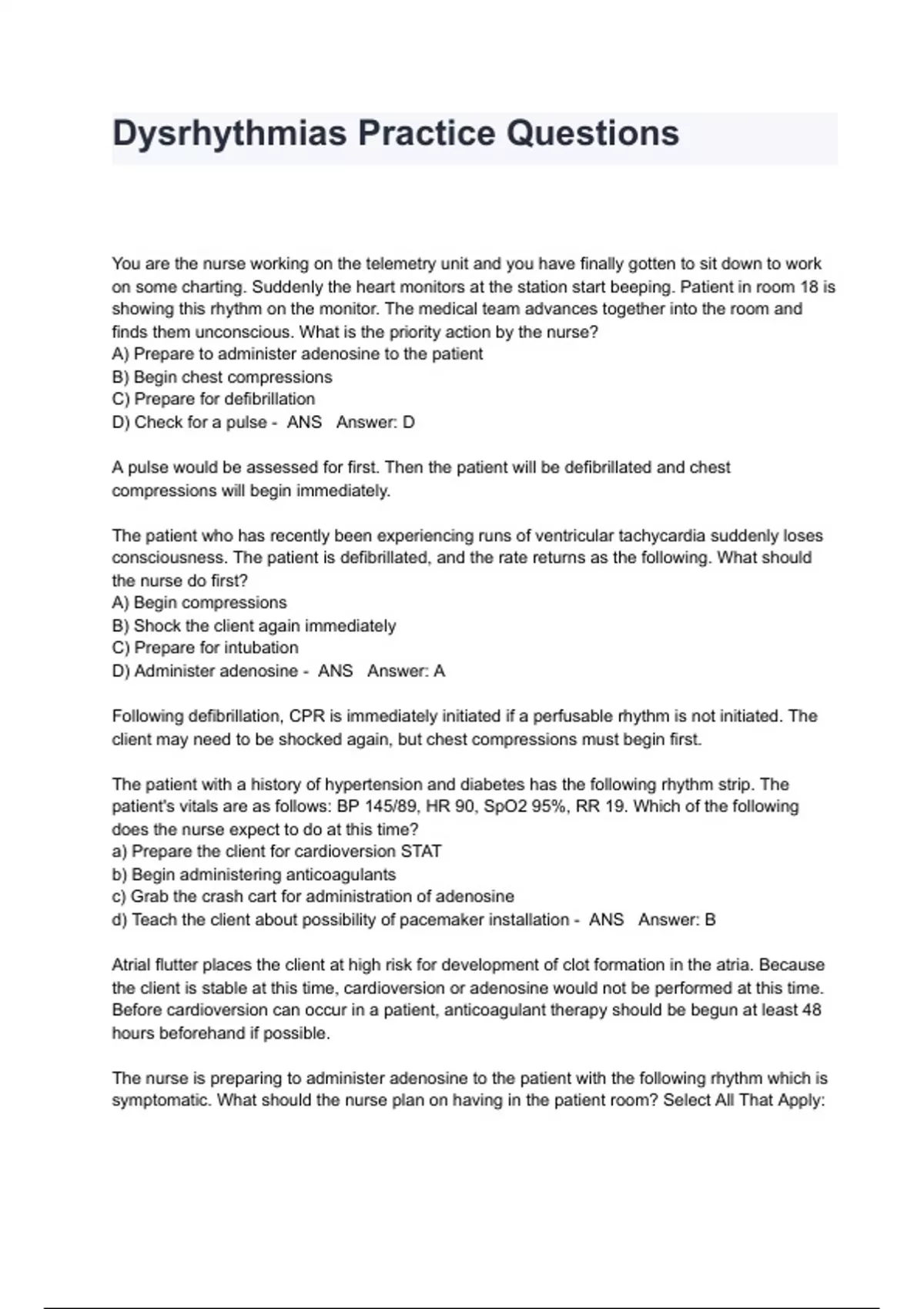 Dysrhythmias Practice Questions

You are the nurse working on the telemetry unit and you have finally gotten to sit down to work on some charting. Suddenly the heart monitors at the station start beeping. Patient in room 18 is showing this rhythm on the monitor. The medical team advances together into the room and finds them unconscious. What is the priority action by the nurse?
A) Prepare to administer adenosine to the patient
B) Begin chest compressions
C) Prepare for defibrillation
D) Check for a pulse - ANS Answer: D

A pulse would be assessed for first. Then the patient will be defibrillated and chest compressions will begin immediately.

The patient who has recently been experiencing runs of ventricular tachycardia suddenly loses consciousness. The patient is defibrillated, and the rate returns as the following. What should the nurse do first?
A) Begin compressions
B) Shock the client again immediately
C) Prepare for intubation
D) Administer adenosine - ANS Answer: A

Following defibrillation, CPR is immediately initiated if a perfusable rhythm is not initiated. The client may need to be shocked again, but chest compressions must begin first.

The patient with a history of hypertension and diabetes has the following rhythm strip. The patient's vitals are as follows: BP 145/89, HR 90, SpO2 95%, RR 19. Which of the following does the nurse expect to do at this time?
a) Prepare the client for cardioversion STAT
b) Begin administering anticoagulants
c) Grab the crash cart for administration of adenosine
d) Teach the client about possibility of pacemaker installation - ANS Answer: B

Atrial flutter places the client at high risk for development of clot formation in the atria. Because the client is stable at this time, cardioversion or adenosine would not be performed at this time. Before cardioversion can occur in a patient, anticoagulant therapy should be begun at least 48 hours beforehand if possible.

The nurse is preparing to administer adenosine to the patient with the following rhythm which is symptomatic. What should the nurse plan on having in the patient room? Select All That Apply: